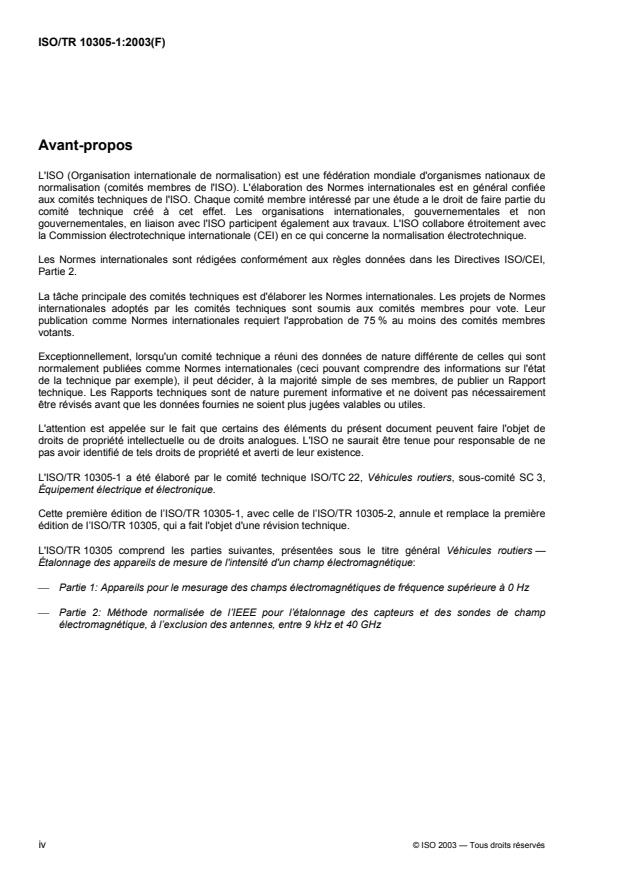 ISO/TR 10305-1:2003(F)

Avant-propos

L'ISO (Organisation internationale de normalisation) est une fédération mondiale d'organismes nationaux de normalisation (comités membres de l'ISO). L'élaboration des Normes internationales est en général confiée aux comités techniques de l'ISO. Chaque comité membre intéressé par une étude a le droit de faire partie du comité technique créé à cet effet. Les organisations internationales, gouvernementales et non gouvernementales, en liaison avec l'ISO participent également aux travaux. L'ISO collabore étroitement avec la Commission électrotechnique internationale (CEI) en ce qui concerne la normalisation électrotechnique.

Les Normes internationales sont rédigées conformément aux règles données dans les Directives ISO/CEI, Partie 2.

La tâche principale des comités techniques est d'élaborer les Normes internationales. Les projets de Normes internationales adoptés par les comités techniques sont soumis aux comités membres pour vote. Leur publication comme Normes internationales requiert l'approbation de 75 % au moins des comités membres votants.

Exceptionnellement, lorsqu'un comité technique a réuni des données de nature différente de celles qui sont normalement publiées comme Normes internationales (ceci pouvant comprendre des informations sur l'état de la technique par exemple), il peut décider, à la majorité simple de ses membres, de publier un Rapport technique. Les Rapports techniques sont de nature purement informative et ne doivent pas nécessairement être révisés avant que les données fournies ne soient plus jugées valables ou utiles.

L'attention est appelée sur le fait que certains des éléments du présent document peuvent faire l'objet de droits de propriété intellectuelle ou de droits analogues. L'ISO ne saurait être tenue pour responsable de ne pas avoir identifié de tels droits de propriété et averti de leur existence.

L'ISO/TR 10305-1 a été élaboré par le comité technique ISO/TC 22, Véhicules routiers, sous-comité SC 3, Équipement électrique et électronique.

Cette première édition de l'ISO/TR 10305-1, avec celle de l'ISO/TR 10305-2, annule et remplace la première édition de l'ISO/TR 10305, qui a fait l'objet d'une révision technique.

L'ISO/TR 10305 comprend les parties suivantes, présentées sous le titre général Véhicules routiers — Étalonnage des appareils de mesure de l'intensité d'un champ électromagnétique:

— Partie 1: Appareils pour le mesurage des champs électromagnétiques de fréquence supérieure à 0 Hz

— Partie 2: Méthode normalisée de l'IEEE pour l'étalonnage des capteurs et des sondes de champ électromagnétique, à l'exclusion des antennes, entre 9 kHz et 40 GHz

iv

© ISO 2003 — Tous droits réservés